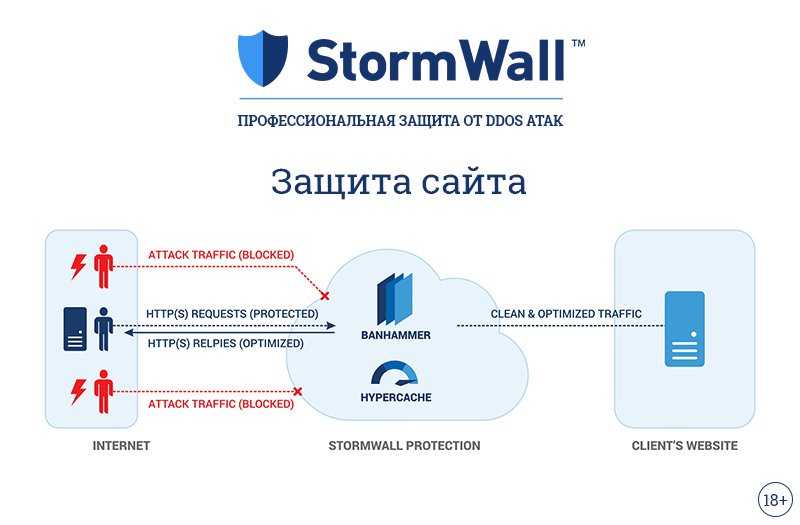 StormWall™

ПРОФЕССИОНАЛЬНАЯ ЗАЩИТА ОТ DDOS АТАК

Защита сайта

ATTACK TRAFFIC (BLOCKED)

HTTP(S) REQUESTS (PROTECTED)

HTTP(S) RELPIES (OPTIMIZED)

ATTACK TRAFFIC (BLOCKED)

BANHAMMER

HYPERCACHE

CLEAN & OPTIMIZED TRAFFIC

INTERNET

STORMWALL PROTECTION

CLIENT'S WEBSITE

18+